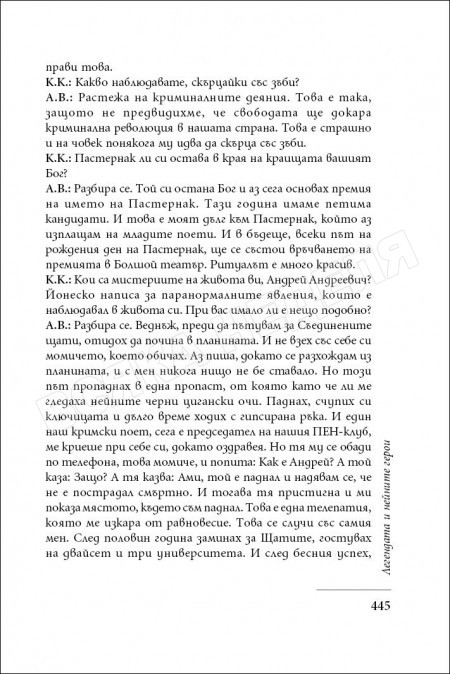 прави това.
К.К.: Какво наблюдавате, скърцайки със зъби?
А.В.: Растежа на криминалните деяния. Това е така, защото не предвидихме, че свободата ще докара криминална революция в нашата страна. Това е страшно и на човек понякога му идва да скърца със зъби.
К.К.: Пастернак ли си остава в края на краищата вашият Бог?
А.В.: Разбира се. Той си остана Бог и аз сега основах премия на името на Пастернак. Тази година имаме петима кандидати. И това е моят дълг към Пастернак, който аз изплащам на младите поети. И в бъдеще, всеки път на рождения ден на Пастернак, ще се състои връчването на премията в Болшой театър. Ритуалът е много красив.
К.К.: Кои са мистериите на живота ви, Андрей Андреевич? Йонеско написа за паранормалните явления, които е наблюдавал в живота си. При вас имало ли е нещо подобно?
А.В.: Разбира се. Веднъж, преди да пътувам за Съединените щати, отидох да почина в планината. И не взех със себе си момичето, което обичах. Аз пиша, докато се разхождам из планината, и с мен никога нищо не бе ставало. Но този път пропаднах в една пропаст, от която като че ли ме гледаха нейните черни цигански очи. Паднах, счупих си ключицата и дълго време ходих с гипсирана ръка. И един наш кримски поет, сега е председател на нашия ПЕН-клуб, ме криеше при себе си, докато оздравея. Но тя му се обади по телефона, това момиче, и попита: Как е Андрей? А той каза: Защо? А тя казва: Ами, той е паднал и надявам се, че не е пострадал смъртно. И тогава тя пристигна и ми показа мястото, където съм паднал. Това е една телепатия, която ме изкара от равновесие. Това се случи със самия мен. След половин година заминах за Щатите, гостувах на двайсет и три университета. И след бесния успех,

Легендата и нейните герои

445